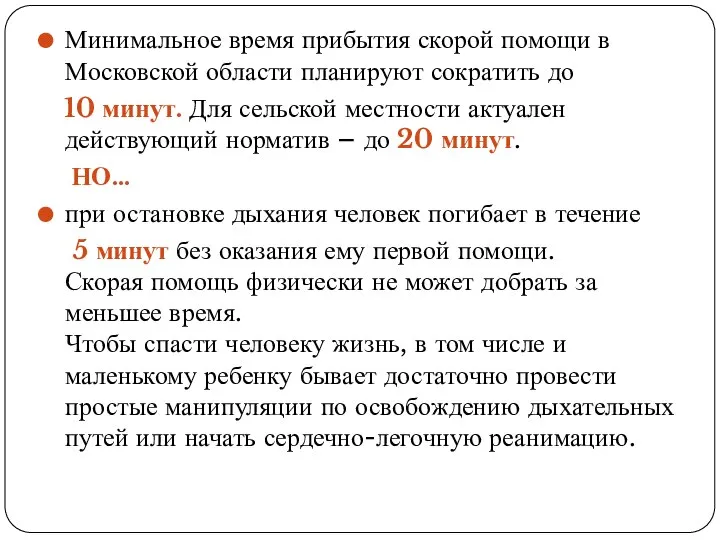 Минимальное время прибытия скорой помощи в Московской области планируют сократить до 10 минут. Для сельской местности актуален действующий норматив – до 20 минут.

НО...

при остановке дыхания человек погибает в течение 5 минут без оказания ему первой помощи. Скорая помощь физически не может добрать за меньшее время.
Чтобы спасти человеку жизнь, в том числе и маленькому ребенку бывает достаточно провести простые манипуляции по освобождению дыхательных путей или начать сердечно-легочную реанимацию.